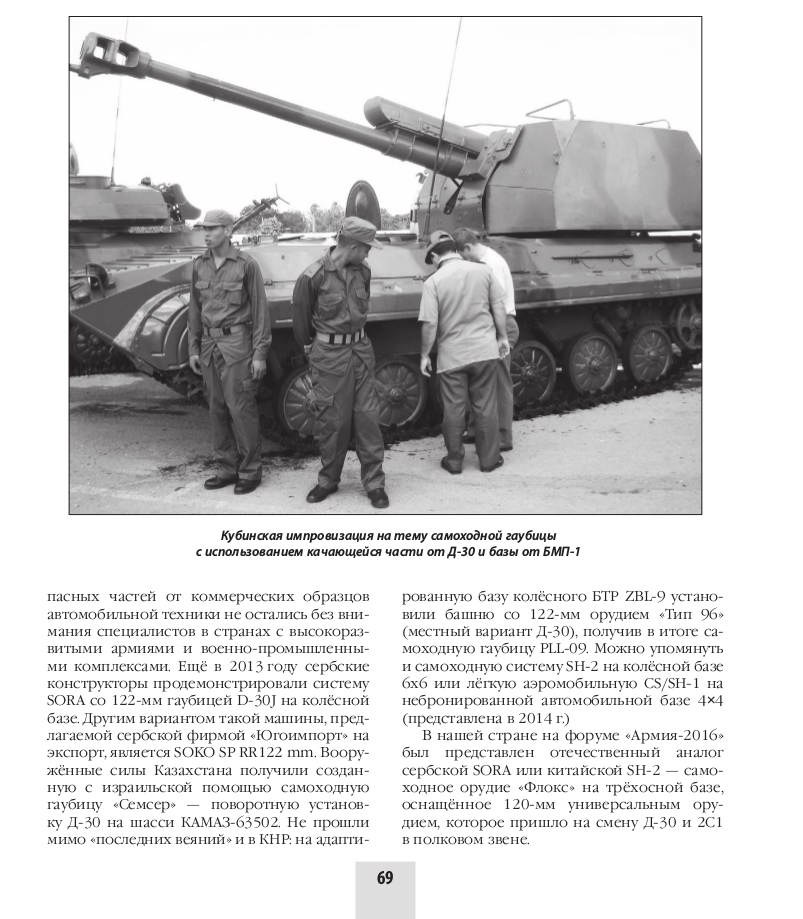 Кубинская импровизация на тему самоходной гаубицы с использованием качающейся части от Д-30 и базы от БМП-1

пасных частей от коммерческих образцов автомобильной техники не остались без внимания специалистов в странах с высокоразвитыми армиями и военно-промышленными комплексами. Ещё в 2013 году сербские конструкторы продемонстрировали систему SORA со 122-мм гаубицей D-30J на колёсной базе. Другим вариантом такой машины, предлагаемой сербской фирмой «Югоимпорт» на экспорт, является SOKO SP RR122 mm. Вооружённые силы Казахстана получили созданную с израильской помощью самоходную гаубицу «Семсер» — поворотную установку Д-30 на шасси КАМАЗ-63502. Не прошли мимо «последних веяний» и в КНР: на адаптированную базу колёсного БТР ZBL-9 установили башню со 122-мм орудием «Тип 96» (местный вариант Д-30), получив в итоге самоходную гаубицу PLL-09. Можно упомянуть и самоходную систему SH-2 на колёсной базе 6х6 или лёгкую аэромобильную CS/SH-1 на небронированной автомобильной базе 4×4 (представлена в 2014 г.)

В нашей стране на форуме «Армия-2016» был представлен отечественный аналог сербской SORA или китайской SH-2 — самоходное орудие «Флокс» на трёхосной базе, оснащённое 120-мм универсальным орудием, которое пришло на смену Д-30 и 2С1 в полковом звене.

69